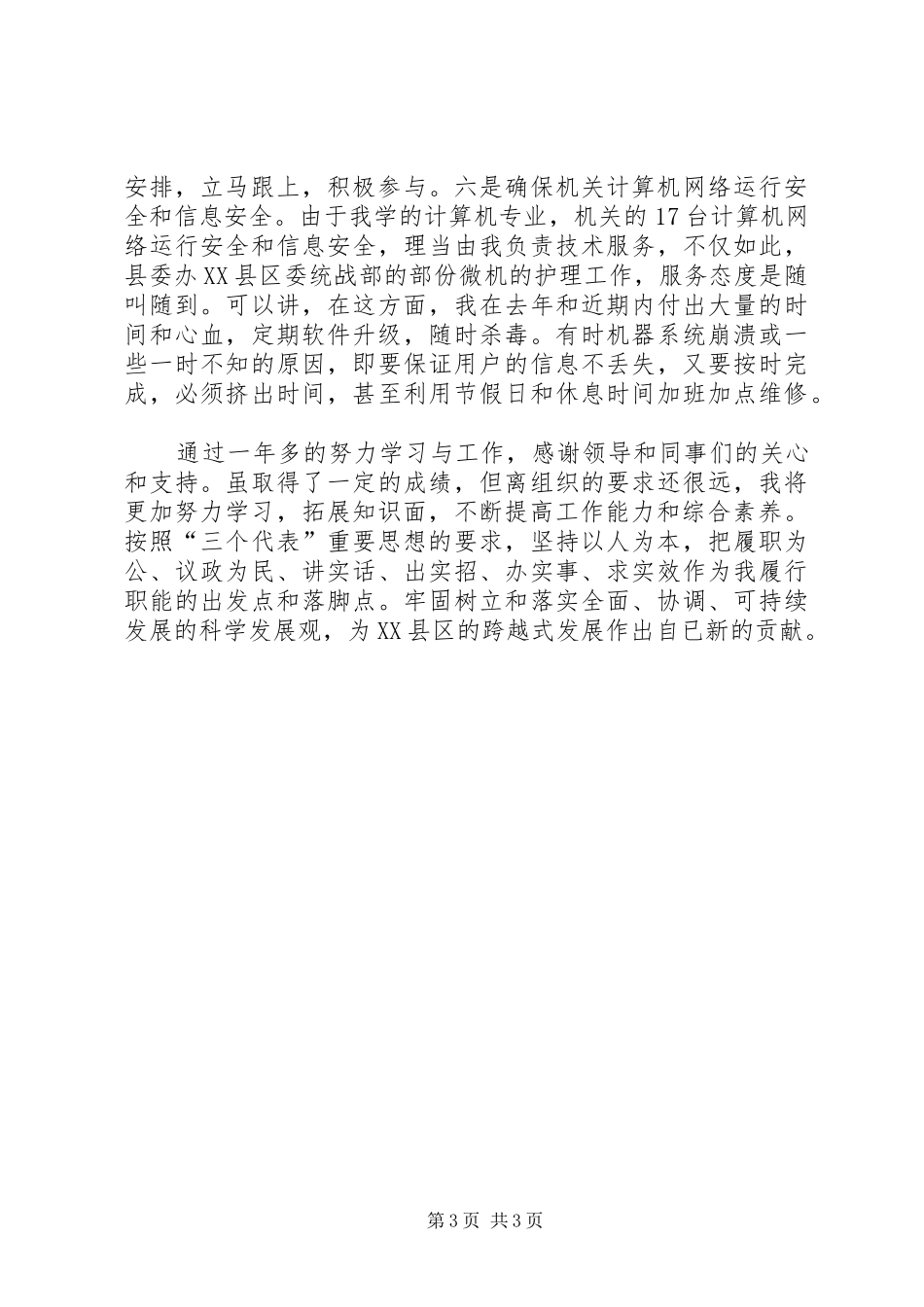 安排，立马跟上，积极参与。六是确保机关计算机网络运行安全和信息安全。由于我学的计算机专业，机关的17台计算机网络运行安全和信息安全，理当由我负责技术服务，不仅如此，县委办XX县区委统战部的部份微机的护理工作，服务态度是随叫随到。可以讲，在这方面，我在去年和近期内付出大量的时间和心血，定期软件升级，随时杀毒。有时机器系统崩溃或一些一时不知的原因，即要保证用户的信息不丢失，又要按时完成，必须挤出时间，甚至利用节假日和休息时间加班加点维修。

通过一年多的努力学习与工作，感谢领导和同事们的关心和支持。虽取得了一定的成绩，但离组织的要求还很远，我将更加努力学习，拓展知识面，不断提高工作能力和综合素养。按照“三个代表”重要思想的要求，坚持以人为本，把履职为公、议政为民、讲实话、出实招、办实事、求实效作为我履行职能的出发点和落脚点。牢固树立和落实全面、协调、可持续发展的科学发展观，为XX县区的跨越式发展作出自已新的贡献。

第3页 共3页